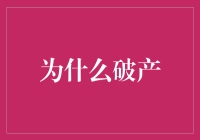 为什么破产